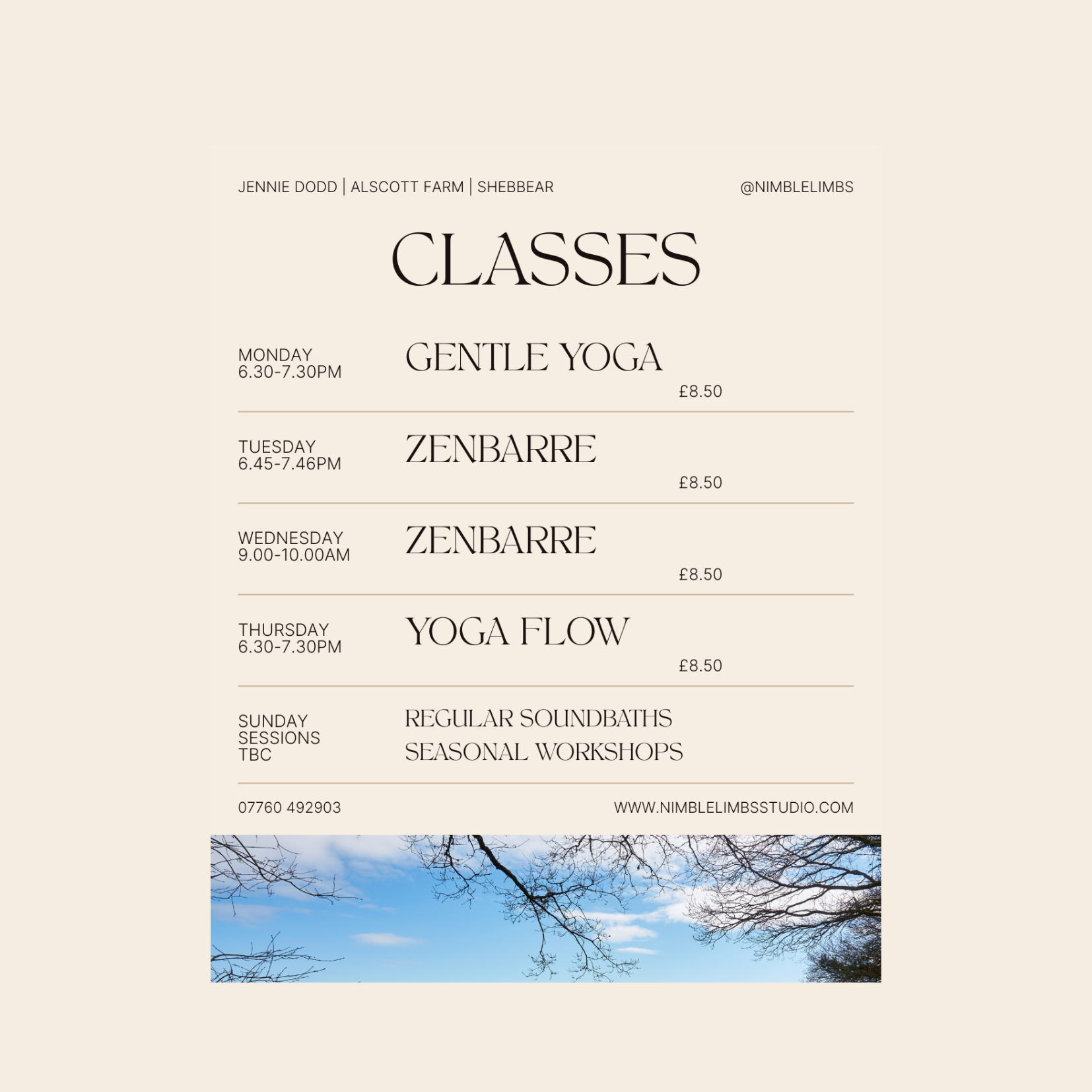 JENNIE DODD | ALSCOTT FARM | SHEBBEAR

@NIMBLELIMBS

CLASSES

MONDAY
6.30-7.30PM

GENTLE YOGA

£8.50

TUESDAY
6.45-7.46PM

ZENBARRE

£8.50

WEDNESDAY
9.00-10.00AM

ZENBARRE

£8.50

THURSDAY
6.30-7.30PM

YOGA FLOW

£8.50

SUNDAY
SESSIONS
TBC

REGULAR SOUNDBATHS
SEASONAL WORKSHOPS

07760 492903

WWW.NIMBLELIMBSSTUDIO.COM